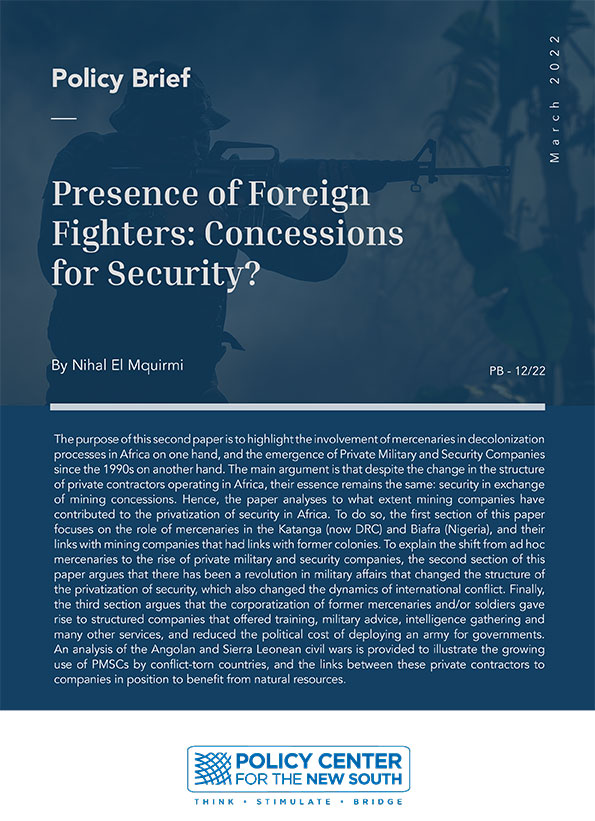 Policy Brief

March 2022

Presence of Foreign Fighters: Concessions for Security?

By Nihal El Mquirmi

PB - 12/22

The purpose of this second paper is to highlight the involvement of mercenaries in decolonization processes in Africa on one hand, and the emergence of Private Military and Security Companies since the 1990s on another hand. The main argument is that despite the change in the structure of private contractors operating in Africa, their essence remains the same: security in exchange of mining concessions. Hence, the paper analyses to what extent mining companies have contributed to the privatization of security in Africa. To do so, the first section of this paper focuses on the role of mercenaries in the Katanga (now DRC) and Biafra (Nigeria), and their links with mining companies that had links with former colonies. To explain the shift from ad hoc mercenaries to the rise of private military and security companies, the second section of this paper argues that there has been a revolution in military affairs that changed the structure of the privatization of security, which also changed the dynamics of international conflict. Finally, the third section argues that the corporatization of former mercenaries and/or soldiers gave rise to structured companies that offered training, military advice, intelligence gathering and many other services, and reduced the political cost of deploying an army for governments. An analysis of the Angolan and Sierra Leonean civil wars is provided to illustrate the growing use of PMSCs by conflict-torn countries, and the links between these private contractors to companies in position to benefit from natural resources.

POLICY CENTER FOR THE NEW SOUTH

THINK • STIMULATE • BRIDGE